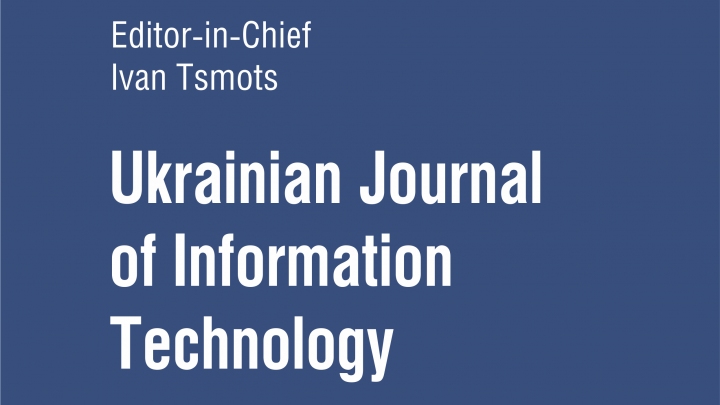 Editor-in-Chief
Ivan Tsmots

Ukrainian Journal of Information Technology